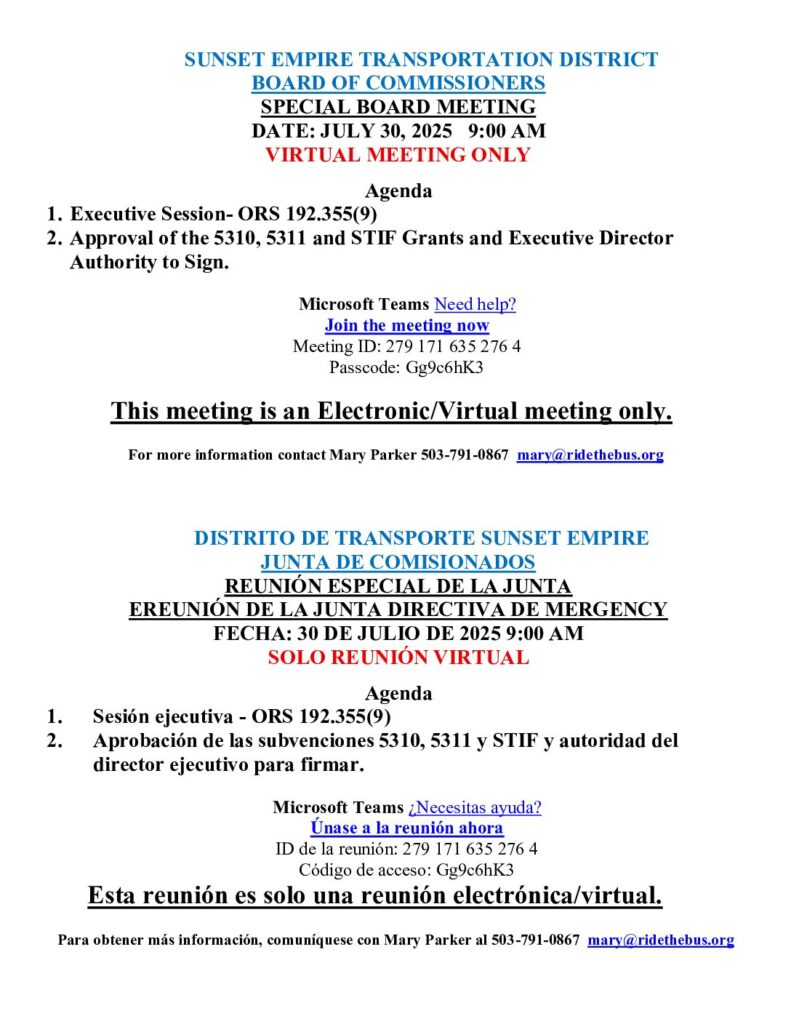 SUNSET EMPIRE TRANSPORTATION DISTRICT
BOARD OF COMMISSIONERS
SPECIAL BOARD MEETING
DATE: JULY 30, 2025 9:00 AM
VIRTUAL MEETING ONLY

Agenda
1. Executive Session- ORS 192.355(9)
2. Approval of the 5310, 5311 and STIF Grants and Executive Director Authority to Sign.

Microsoft Teams Need help?
Join the meeting now
Meeting ID: 279 171 635 276 4
Passcode: Gg9c6hK3

This meeting is an Electronic/Virtual meeting only.

For more information contact Mary Parker 503-791-0867 mary@ridethebus.org

DISTRITO DE TRANSPORTE SUNSET EMPIRE
JUNTA DE COMISIONADOS
REUNIÓN ESPECIAL DE LA JUNTA
EREUNIÓN DE LA JUNTA DIRECTIVA DE MERGENCY
FECHA: 30 DE JULIO DE 2025 9:00 AM
SOLO REUNIÓN VIRTUAL

Agenda
1. Sesión ejecutiva - ORS 192.355(9)
2. Aprobación de las subvenciones 5310, 5311 y STIF y autoridad del director ejecutivo para firmar.

Microsoft Teams ¿Necesitas ayuda?
Únase a la reunión ahora
ID de la reunión: 279 171 635 276 4
Código de acceso: Gg9c6hK3

Esta reunión es solo una reunión electrónica/virtual.

Para obtener más información, comuníquese con Mary Parker al 503-791-0867 mary@ridethebus.org